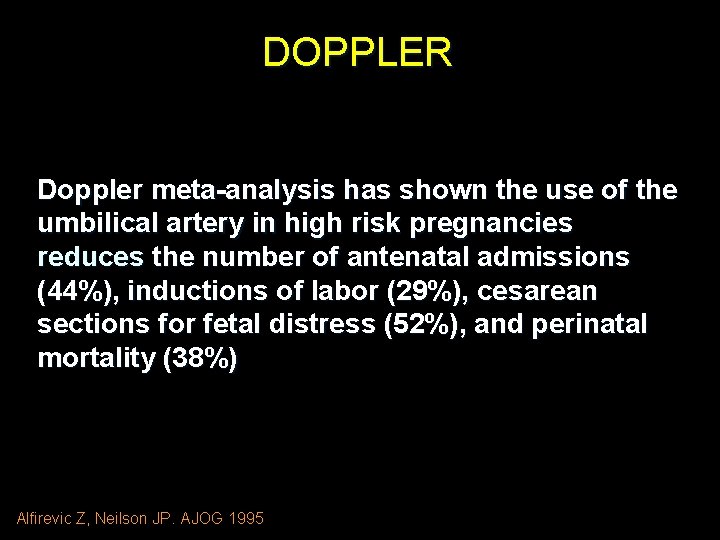 DOPPLER

Doppler meta-analysis has shown the use of the umbilical artery in high risk pregnancies reduces the number of antenatal admissions (44%), inductions of labor (29%), cesarean sections for fetal distress (52%), and perinatal mortality (38%)

Alfirevic Z, Neilson JP. AJOG 1995